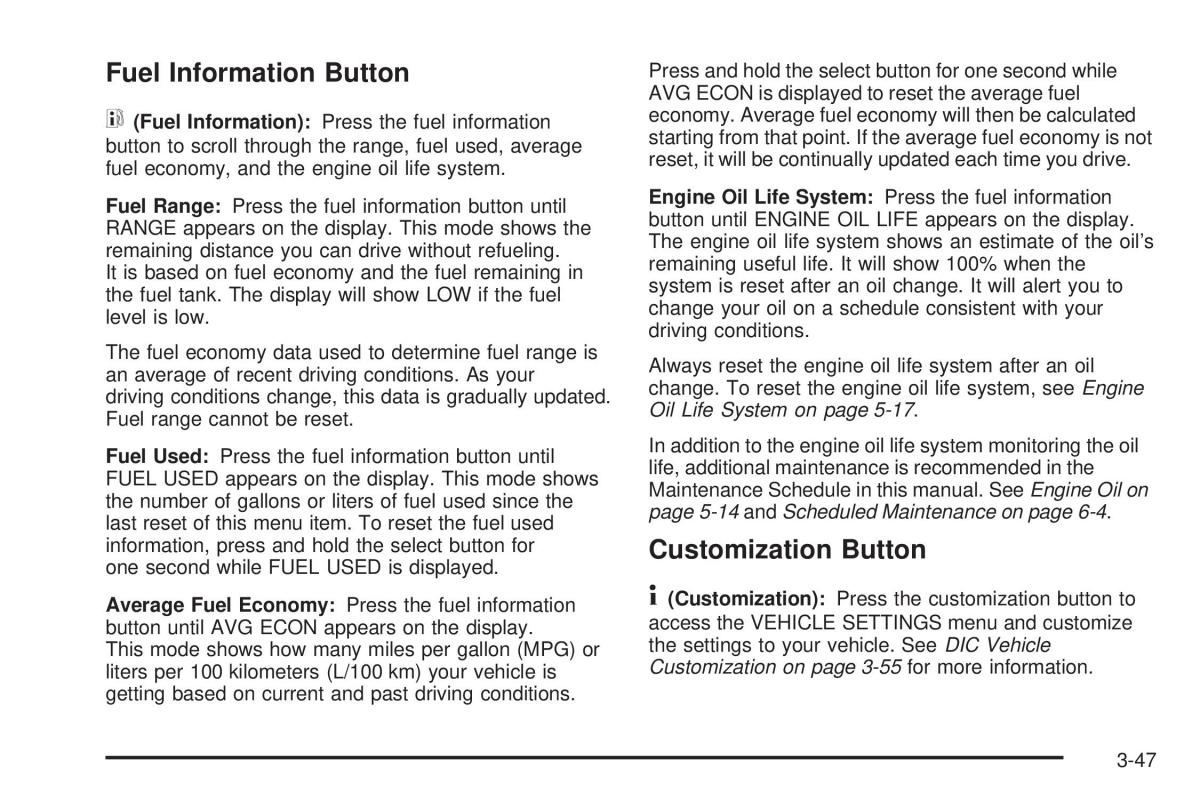 Fuel Information Button

(Fuel Information): Press the fuel information button to scroll through the range, fuel used, average fuel economy, and the engine oil life system.

Fuel Range: Press the fuel information button until RANGE appears on the display. This mode shows the remaining distance you can drive without refueling. It is based on fuel economy and the fuel remaining in the fuel tank. The display will show LOW if the fuel level is low.

The fuel economy data used to determine fuel range is an average of recent driving conditions. As your driving conditions change, this data is gradually updated. Fuel range cannot be reset.

Fuel Used: Press the fuel information button until FUEL USED appears on the display. This mode shows the number of gallons or liters of fuel used since the last reset of this menu item. To reset the fuel used information, press and hold the select button for one second while FUEL USED is displayed.

Average Fuel Economy: Press the fuel information button until AVG ECON appears on the display. This mode shows how many miles per gallon (MPG) or liters per 100 kilometers (L/100 km) your vehicle is getting based on current and past driving conditions.

Press and hold the select button for one second while AVG ECON is displayed to reset the average fuel economy. Average fuel economy will then be calculated starting from that point. If the average fuel economy is not reset, it will be continually updated each time you drive.

Engine Oil Life System: Press the fuel information button until ENGINE OIL LIFE appears on the display. The engine oil life system shows an estimate of the oil's remaining useful life. It will show 100% when the system is reset after an oil change. It will alert you to change your oil on a schedule consistent with your driving conditions.

Always reset the engine oil life system after an oil change. To reset the engine oil life system, see Engine Oil Life System on page 5-17.

In addition to the engine oil life system monitoring the oil life, additional maintenance is recommended in the Maintenance Schedule in this manual. See Engine Oil on page 5-14 and Scheduled Maintenance on page 6-4.

Customization Button

(Customization): Press the customization button to access the VEHICLE SETTINGS menu and customize the settings to your vehicle. See DIC Vehicle Customization on page 3-55 for more information.

3-47